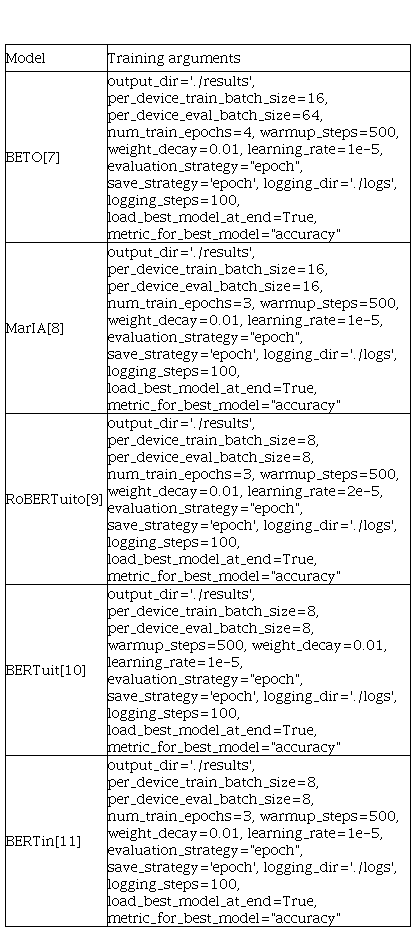 | Model | Training arguments |
|---|---|
| BETO[7] | output_dir='./results', per_device_train_batch_size=16, per_device_eval_batch_size=64, num_train_epochs=4, warmup_steps=500, weight_decay=0.01, learning_rate=1e-5, evaluation_strategy="epoch", save_strategy='epoch', logging_dir='./logs', logging_steps=100, load_best_model_at_end=True, metric_for_best_model="accuracy" |
| MarIA[8] | output_dir='./results', per_device_train_batch_size=16, per_device_eval_batch_size=16, num_train_epochs=3, warmup_steps=500, weight_decay=0.01, learning_rate=1e-5, evaluation_strategy="epoch", save_strategy='epoch', logging_dir='./logs', logging_steps=100, load_best_model_at_end=True, metric_for_best_model="accuracy" |
| RoBERTuito[9] | output_dir='./results', per_device_train_batch_size=8, per_device_eval_batch_size=8, num_train_epochs=3, warmup_steps=500, weight_decay=0.01, learning_rate=2e-5, evaluation_strategy="epoch", save_strategy='epoch', logging_dir='./logs', logging_steps=100, load_best_model_at_end=True, metric_for_best_model="accuracy" |
| BERTuit[10] | output_dir='./results', per_device_train_batch_size=8, per_device_eval_batch_size=8, warmup_steps=500, weight_decay=0.01, learning_rate=1e-5, evaluation_strategy="epoch", save_strategy='epoch', logging_dir='./logs', logging_steps=100, load_best_model_at_end=True, metric_for_best_model="accuracy" |
| BERTin[11] | output_dir='./results', per_device_train_batch_size=8, per_device_eval_batch_size=8, num_train_epochs=3, warmup_steps=500, weight_decay=0.01, learning_rate=1e-5, evaluation_strategy="epoch", save_strategy='epoch', logging_dir='./logs', logging_steps=100, load_best_model_at_end=True, metric_for_best_model="accuracy" |